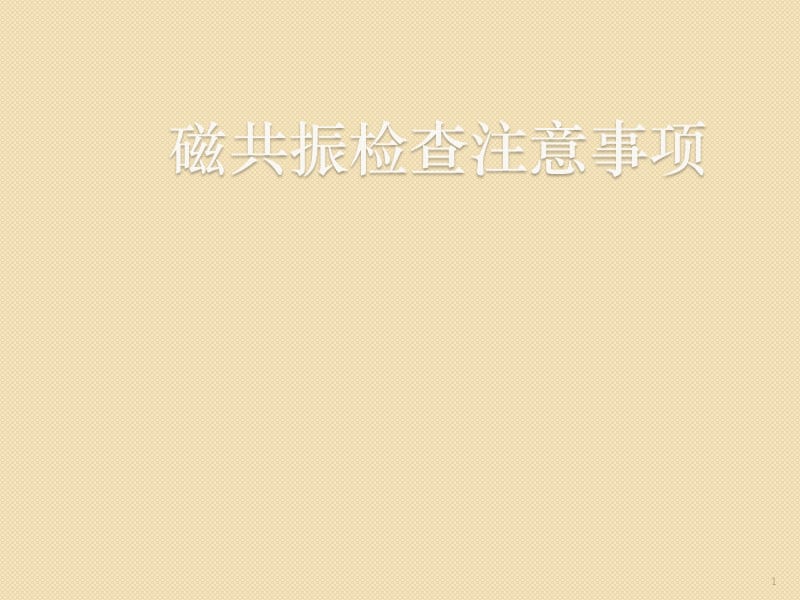 磁共振检查注意事项

1